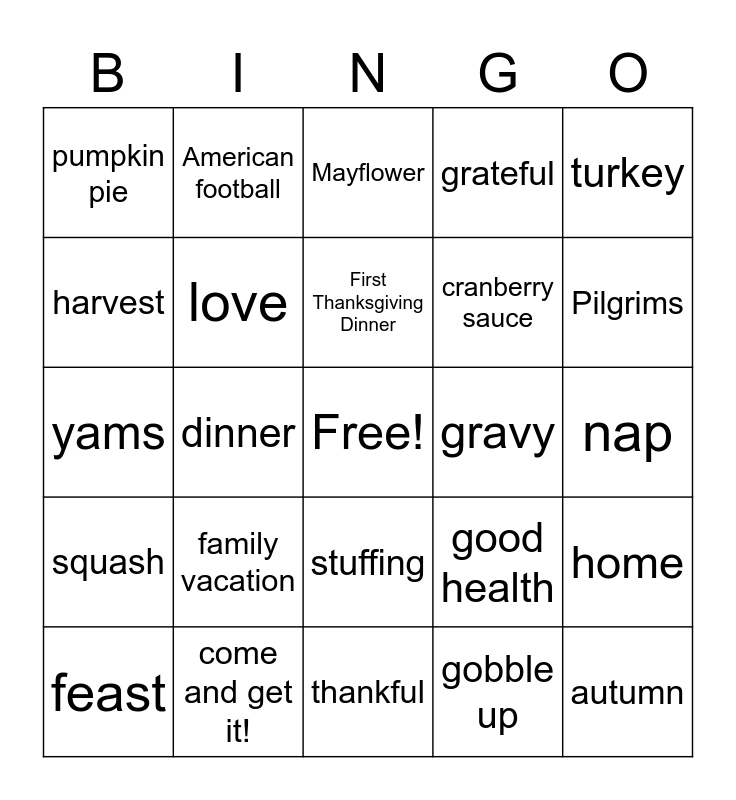 | B | I | N | G | O |
|---|---|---|---|---|
| pumpkin pie | American football | Mayflower | grateful | turkey |
| harvest | love | First Thanksgiving Dinner | cranberry sauce | Pilgrims |
| yams | dinner | Free! | gravy | nap |
| squash | family vacation | stuffing | good health | home |
| feast | come and get it! | thankful | gobble up | autumn |